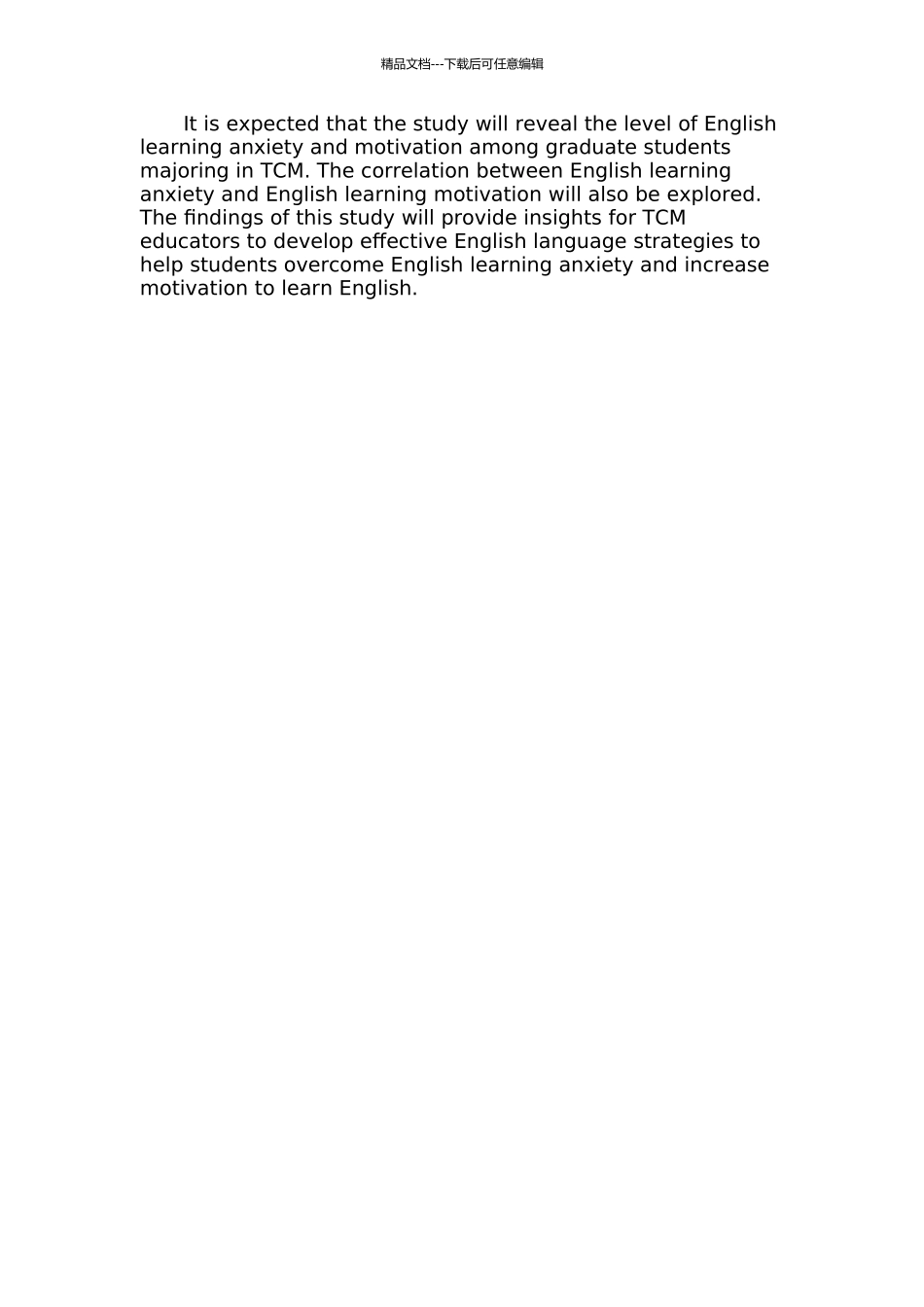 精品文档---下载后可任意编辑

It is expected that the study will reveal the level of English learning anxiety and motivation among graduate students majoring in TCM. The correlation between English learning anxiety and English learning motivation will also be explored. The findings of this study will provide insights for TCM educators to develop effective English language strategies to help students overcome English learning anxiety and increase motivation to learn English.